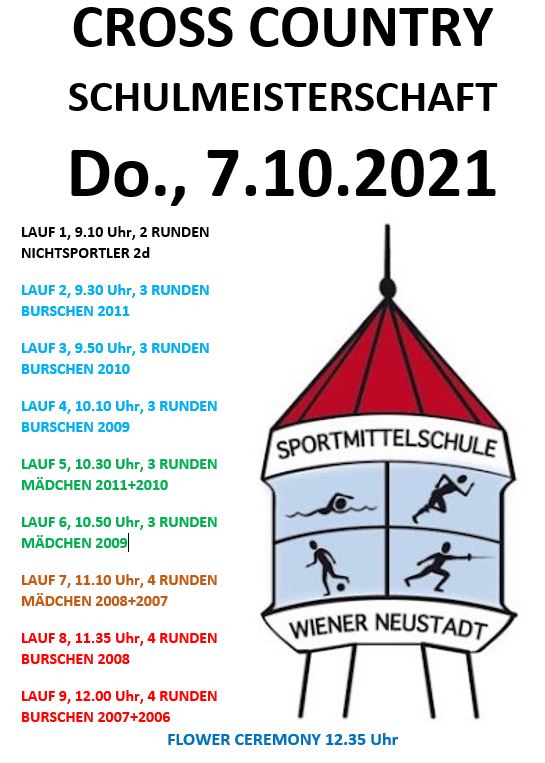 CROSS COUNTRY
SCHULMEISTERSCHAFT
Do., 7.10.2021

LAUF 1, 9.10 Uhr, 2 RUNDEN
NICHTSPORTLER 2d

LAUF 2, 9.30 Uhr, 3 RUNDEN
BURSCHEN 2011

LAUF 3, 9.50 Uhr, 3 RUNDEN
BURSCHEN 2010

LAUF 4, 10.10 Uhr, 3 RUNDEN
BURSCHEN 2009

LAUF 5, 10.30 Uhr, 3 RUNDEN
MÄDCHEN 2011+2010

LAUF 6, 10.50 Uhr, 3 RUNDEN
MÄDCHEN 2009

LAUF 7, 11.10 Uhr, 4 RUNDEN
MÄDCHEN 2008+2007

LAUF 8, 11.35 Uhr, 4 RUNDEN
BURSCHEN 2008

LAUF 9, 12.00 Uhr, 4 RUNDEN
BURSCHEN 2007+2006

SPORTMITTELSCHULE
WIENER NEUSTADT

FLOWER CEREMONY 12.35 Uhr